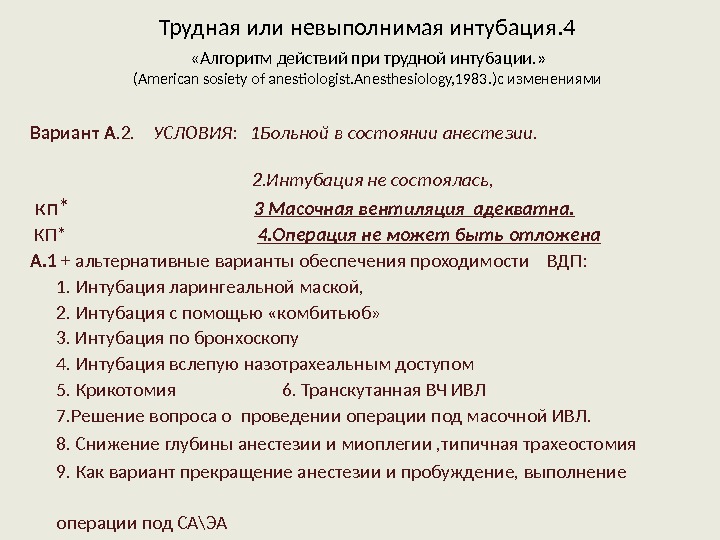 Трудная или невыполнимая интубация.4

«Алгоритм действий при трудной интубации.»
(American sosiety of anestiologist.Anesthesiology,1983.)с изменениями

Вариант А.2. УСЛОВИЯ: 1Больной в состоянии анестезии.

2.Интубация не состоялась,

кп* 3 Масочная вентиляция адекватна.

КП* 4.Операция не может быть отложена

А.1 + альтернативные варианты обеспечения проходимости ВДП:

1. Интубация ларингеальной маской,

2. Интубация с помощью «комбитьюб»

3. Интубация по бронхоскопу

4. Интубация вслепую назотрахеальным доступом

5. Крикотомия 6. Транскутанная ВЧ ИВЛ

7.Решение вопроса о проведении операции под масочной ИВЛ.

8. Снижение глубины анестезии и миоплегии ,типичная трахеостомия

9. Как вариант прекращение анестезии и пробуждение, выполнение

операции под СА\ЭА